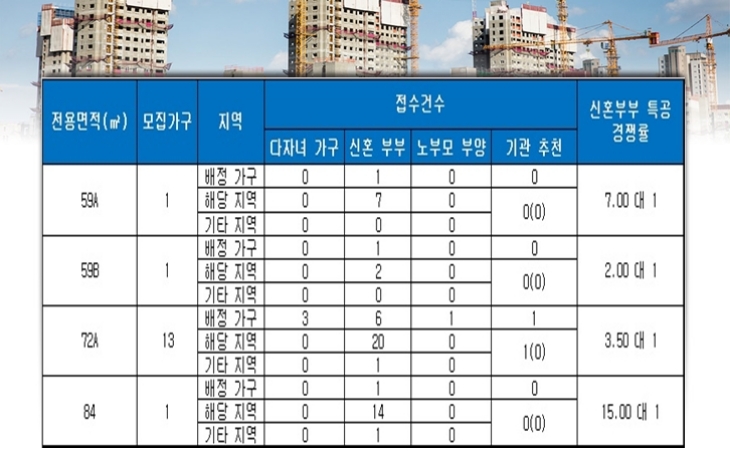 | 전용면적(㎡) | 모집가구 | 지역 | 접수건수 |  |  |  | 신혼부부 특공 경쟁률 |
|---|---|---|---|---|---|---|---|
|  |  |  | 다자녀 가구 | 신혼 부부 | 노부모 부양 | 기관 추천 |  |
| 59A | 1 | 배정 가구 | 0 | 1 | 0 | 0 | 7.00 대 1 |
|  |  | 해당 지역 | 0 | 7 | 0 | 0(0) |  |
|  |  | 기타 지역 | 0 | 0 | 0 |  |  |
| 59B | 1 | 배정 가구 | 0 | 1 | 0 | 0 | 2.00 대 1 |
|  |  | 해당 지역 | 0 | 2 | 0 | 0(0) |  |
|  |  | 기타 지역 | 0 | 0 | 0 |  |  |
| 72A | 13 | 배정 가구 | 3 | 6 | 1 | 1 | 3.50 대 1 |
|  |  | 해당 지역 | 0 | 20 | 0 | 1(0) |  |
|  |  | 기타 지역 | 0 | 1 | 0 |  |  |
| 84 | 1 | 배정 가구 | 0 | 1 | 0 | 0 | 15.00 대 1 |
|  |  | 해당 지역 | 0 | 14 | 0 | 0(0) |  |
|  |  | 기타 지역 | 0 | 1 | 0 |  |  |